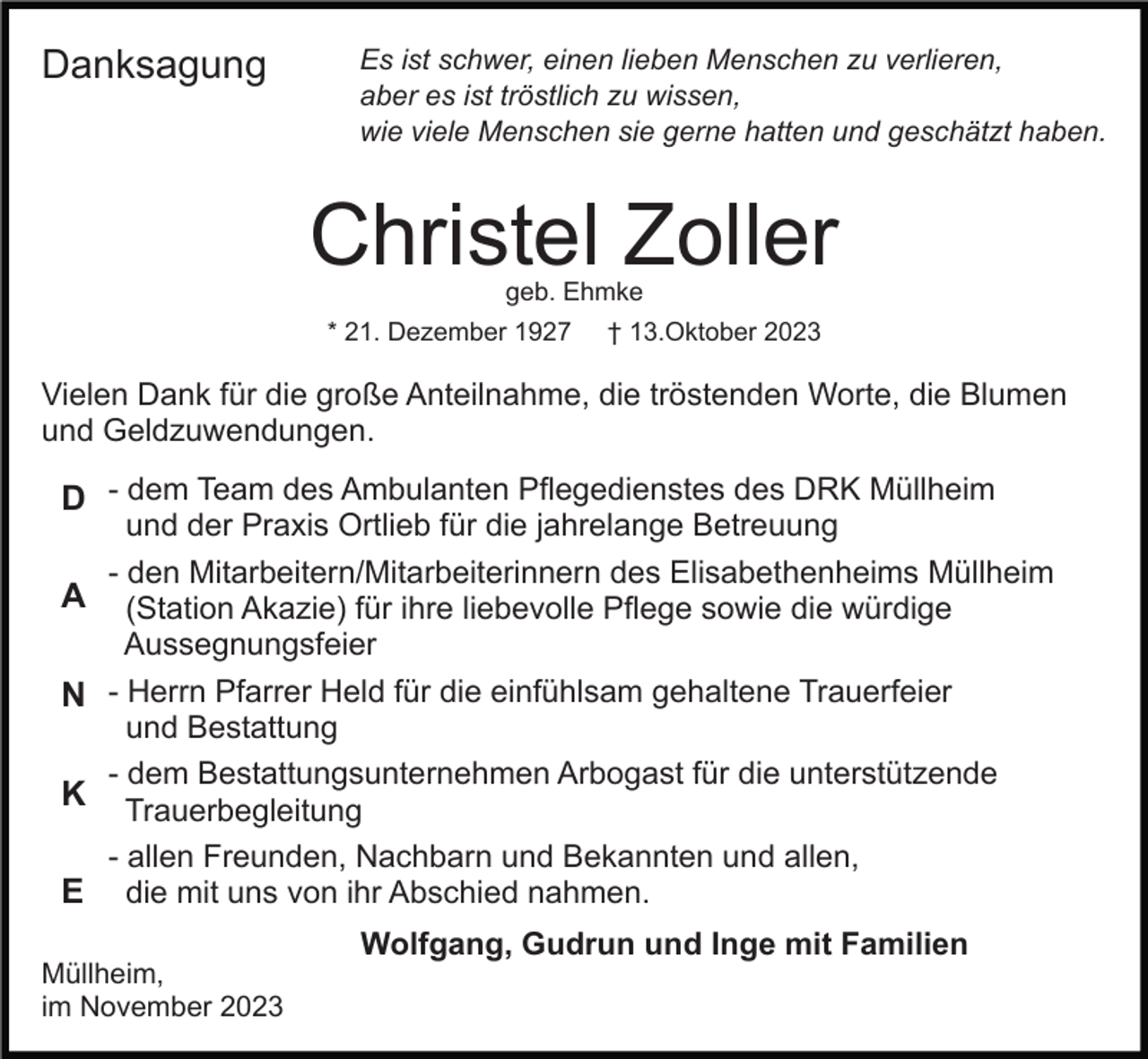 Danksagung

Es ist schwer, einen lieben Menschen zu verlieren,
aber es ist tröstlich zu wissen,
wie viele Menschen sie gerne hatten und geschätzt haben.

Christel Zoller
geb. Ehmke
* 21. Dezember 1927 † 13.Oktober 2023

Vielen Dank für die große Anteilnahme, die tröstenden Worte, die Blumen und Geldzuwendungen.

D - dem Team des Ambulanten Pflegedienstes des DRK Müllheim und der Praxis Ortlieb für die jahrelange Betreuung

A - den Mitarbeitern/Mitarbeiterinnern des Elisabethenheims Müllheim (Station Akazie) für ihre liebevolle Pflege sowie die würdige Aussegnungsfeier

N - Herrn Pfarrer Held für die einfühlsam gehaltene Trauerfeier und Bestattung

K - dem Bestattungsunternehmen Arbogast für die unterstützende Trauerbegleitung

E - allen Freunden, Nachbarn und Bekannten und allen, die mit uns von ihr Abschied nahmen.

Wolfgang, Gudrun und Inge mit Familien

Müllheim,
im November 2023